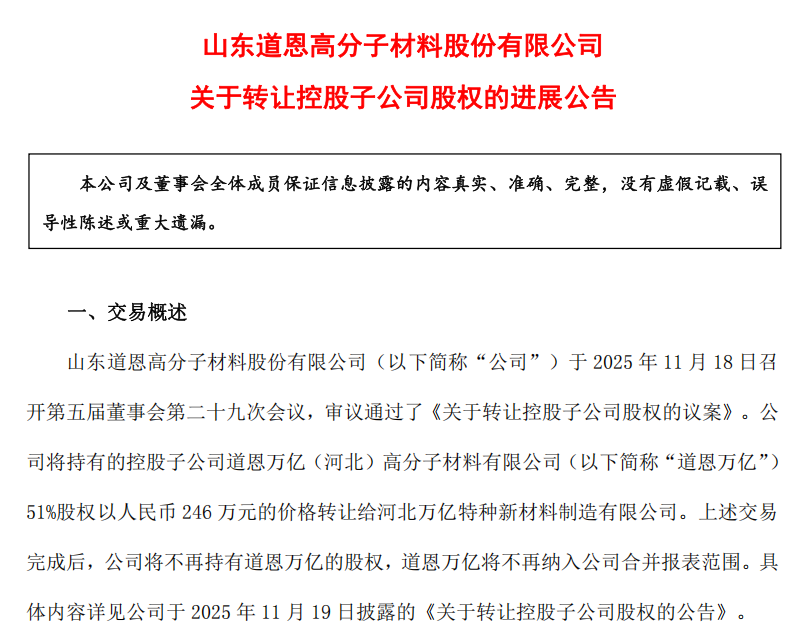 山东道恩高分子材料股份有限公司

关于转让控股子公司股权的进展公告

本公司及董事会全体成员保证信息披露的内容真实、准确、完整，没有虚假记载、误导性陈述或重大遗漏。

一、交易概述

山东道恩高分子材料股份有限公司（以下简称“公司”）于 2025 年 11 月 18 日召开第五届董事会第二十九次会议，审议通过了《关于转让控股子公司股权的议案》。公司将持有的控股子公司道恩万亿（河北）高分子材料有限公司（以下简称“道恩万亿”）51%股权以人民币 246 万元的价格转让给河北万亿特种新材料制造有限公司。上述交易完成后，公司将不再持有道恩万亿的股权，道恩万亿将不再纳入公司合并报表范围。具体内容详见公司于 2025 年 11 月 19 日披露的《关于转让控股子公司股权的公告》。